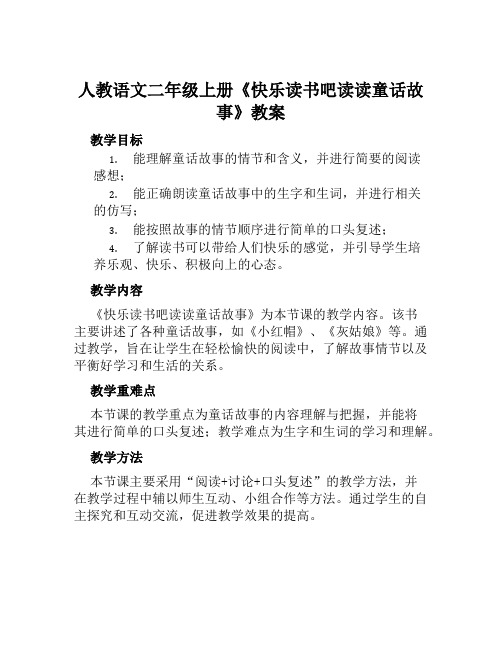 人教语文二年级上册《快乐读书吧读读童话故事》教案

教学目标

1. 能理解童话故事的情节和含义，并进行简要的阅读感想；

2. 能正确朗读童话故事中的生字和生词，并进行相关的仿写；

3. 能按照故事的情节顺序进行简单的口头复述；

4. 了解读书可以带给人们快乐的感觉，并引导学生培养乐观、快乐、积极向上的心态。

教学内容

《快乐读书吧读读童话故事》为本节课的教学内容。该书主要讲述了各种童话故事，如《小红帽》、《灰姑娘》等。通过教学，旨在让学生在轻松愉快的阅读中，了解故事情节以及平衡好学习和生活的关系。

教学重难点

本节课的教学重点为童话故事的内容理解与把握，并能将其进行简单的口头复述；教学难点为生字和生词的学习和理解。

教学方法

本节课主要采用“阅读+讨论+口头复述”的教学方法，并在教学过程中辅以师生互动、小组合作等方法。通过学生的自主探究和互动交流，促进教学效果的提高。